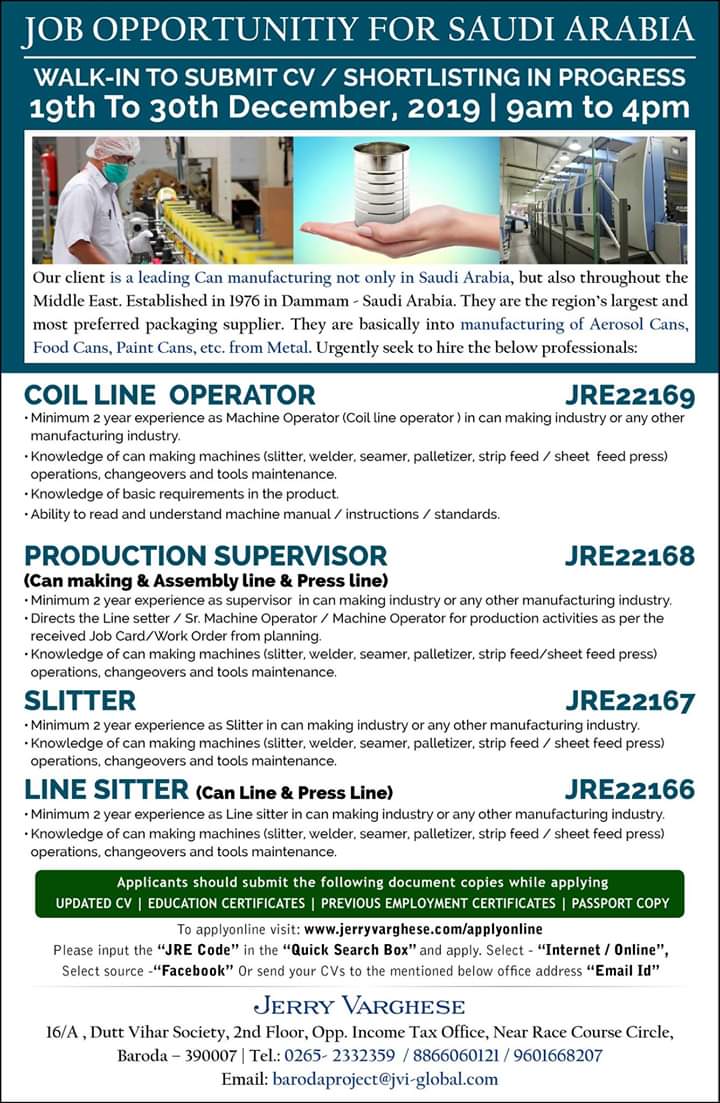 JOB OPPORTUNITIY FOR SAUDI ARABIA

WALK-IN TO SUBMIT CV / SHORTLISTING IN PROGRESS

19th To 30th December, 2019 | 9am to 4pm

Our client is a leading Can manufacturing not only in Saudi Arabia, but also throughout the Middle East. Established in 1976 in Dammam - Saudi Arabia. They are the region's largest and most preferred packaging supplier. They are basically into manufacturing of Aerosol Cans, Food Cans, Paint Cans, etc. from Metal. Urgently seek to hire the below professionals:

COIL LINE OPERATOR JRE22169

• Minimum 2 year experience as Machine Operator (Coil line operator ) in can making industry or any other manufacturing industry.
• Knowledge of can making machines (slitter, welder, seamer, palletizer, strip feed / sheet feed press) operations, changeovers and tools maintenance.
• Knowledge of basic requirements in the product.
• Ability to read and understand machine manual / instructions / standards.

PRODUCTION SUPERVISOR JRE22168

(Can making & Assembly line & Press line)

• Minimum 2 year experience as supervisor in can making industry or any other manufacturing industry.
• Directs the Line setter / Sr. Machine Operator / Machine Operator for production activities as per the received Job Card/Work Order from planning.
• Knowledge of can making machines (slitter, welder, seamer, palletizer, strip feed/sheet feed press) operations, changeovers and tools maintenance.

SLITTER JRE22167

• Minimum 2 year experience as Slitter in can making industry or any other manufacturing industry.
• Knowledge of can making machines (slitter, welder, seamer, palletizer, strip feed / sheet feed press) operations, changeovers and tools maintenance.

LINE SITTER (Can Line & Press Line) JRE22166

• Minimum 2 year experience as Line sitter in can making industry or any other manufacturing industry.
• Knowledge of can making machines (slitter, welder, seamer, palletizer, strip feed / sheet feed press) operations, changeovers and tools maintenance.

Applicants should submit the following document copies while applying

UPDATED CV | EDUCATION CERTIFICATES | PREVIOUS EMPLOYMENT CERTIFICATES | PASSPORT COPY

To applyonline visit: www.jerryvarghese.com/applyonline

Please input the "JRE Code" in the "Quick Search Box" and apply. Select - "Internet / Online", Select source -"Facebook" Or send your CVs to the mentioned below office address "Email Id"

JERRY VARGHESE

16/A , Dutt Vihar Society, 2nd Floor, Opp. Income Tax Office, Near Race Course Circle, Baroda – 390007 | Tel.: 0265- 2332359 / 8866060121 / 9601668207

Email: barodaproject@jvi-global.com